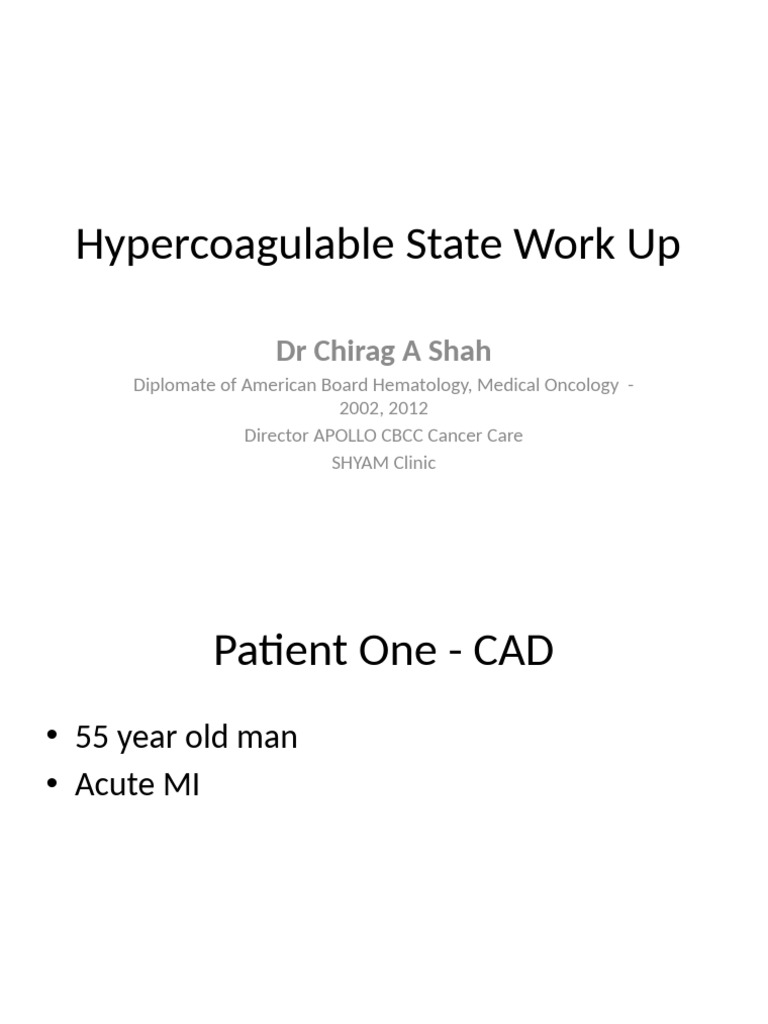 Hypercoagulable State Work Up

Dr Chirag A Shah

Diplomate of American Board Hematology, Medical Oncology - 2002, 2012
Director APOLLO CBCC Cancer Care
SHYAM Clinic

Patient One - CAD

• 55 year old man
• Acute MI